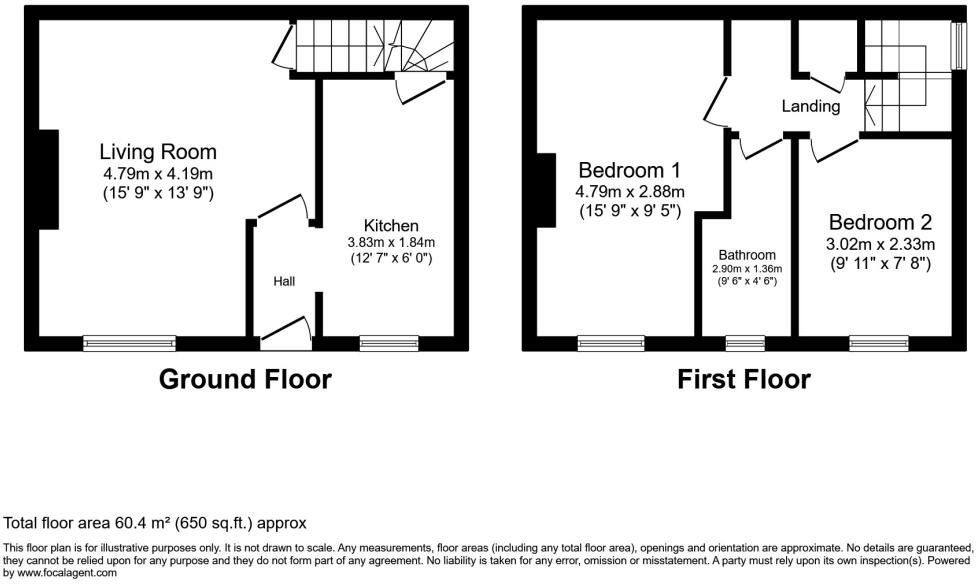 Living Room
4.79m x 4.19m
(15' 9" x 13' 9")

Kitchen
3.83m x 1.84m
(12' 7" x 6' 0")

Hall

Ground Floor

Landing

Bedroom 1
4.79m x 2.88m
(15' 9" x 9' 5")

Bathroom
2.90m x 1.36m
(9' 6" x 4' 6")

Bedroom 2
3.02m x 2.33m
(9' 11" x 7' 8")

First Floor

Total floor area 60.4 m² (650 sq.ft.) approx

This floor plan is for illustrative purposes only. It is not drawn to scale. Any measurements, floor areas (including any total floor area), openings and orientation are approximate. No details are guaranteed, they cannot be relied upon for any purpose and they do not form part of any agreement. No liability is taken for any error, omission or misstatement. A party must rely upon its own inspection(s). Powered by www.focalagent.com